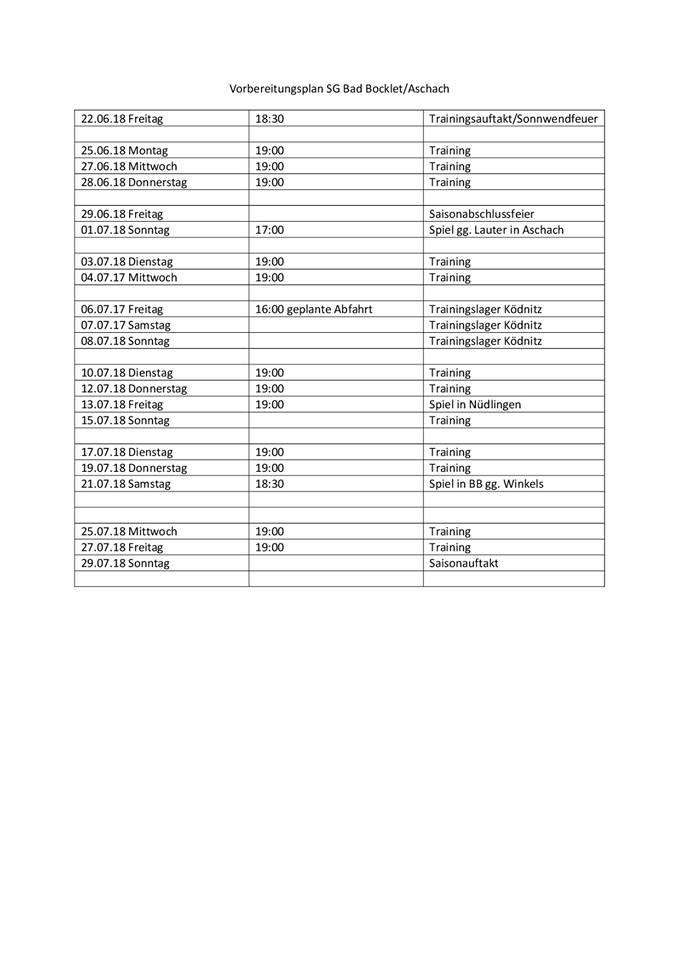 Vorbereitungsplan SG Bad Bocklet/Aschach

| | | |
|---|---|---|
| 22.06.18 Freitag | 18:30 | Trainingsauftakt/Sonnwendfeuer |
| | | |
| 25.06.18 Montag | 19:00 | Training |
| 27.06.18 Mittwoch | 19:00 | Training |
| 28.06.18 Donnerstag | 19:00 | Training |
| | | |
| 29.06.18 Freitag | | Saisonabschlussfeier |
| 01.07.18 Sonntag | 17:00 | Spiel gg. Lauter in Aschach |
| | | |
| 03.07.18 Dienstag | 19:00 | Training |
| 04.07.17 Mittwoch | 19:00 | Training |
| | | |
| 06.07.17 Freitag | 16:00 geplante Abfahrt | Trainingslager Ködnitz |
| 07.07.17 Samstag | | Trainingslager Ködnitz |
| 08.07.18 Sonntag | | Trainingslager Ködnitz |
| | | |
| 10.07.18 Dienstag | 19:00 | Training |
| 12.07.18 Donnerstag | 19:00 | Training |
| 13.07.18 Freitag | 19:00 | Spiel in Nüdlingen |
| 15.07.18 Sonntag | | Training |
| | | |
| 17.07.18 Dienstag | 19:00 | Training |
| 19.07.18 Donnerstag | 19:00 | Training |
| 21.07.18 Samstag | 18:30 | Spiel in BB gg. Winkels |
| | | |
| | | |
| 25.07.18 Mittwoch | 19:00 | Training |
| 27.07.18 Freitag | 19:00 | Training |
| 29.07.18 Sonntag | | Saisonauftakt |
| | | |